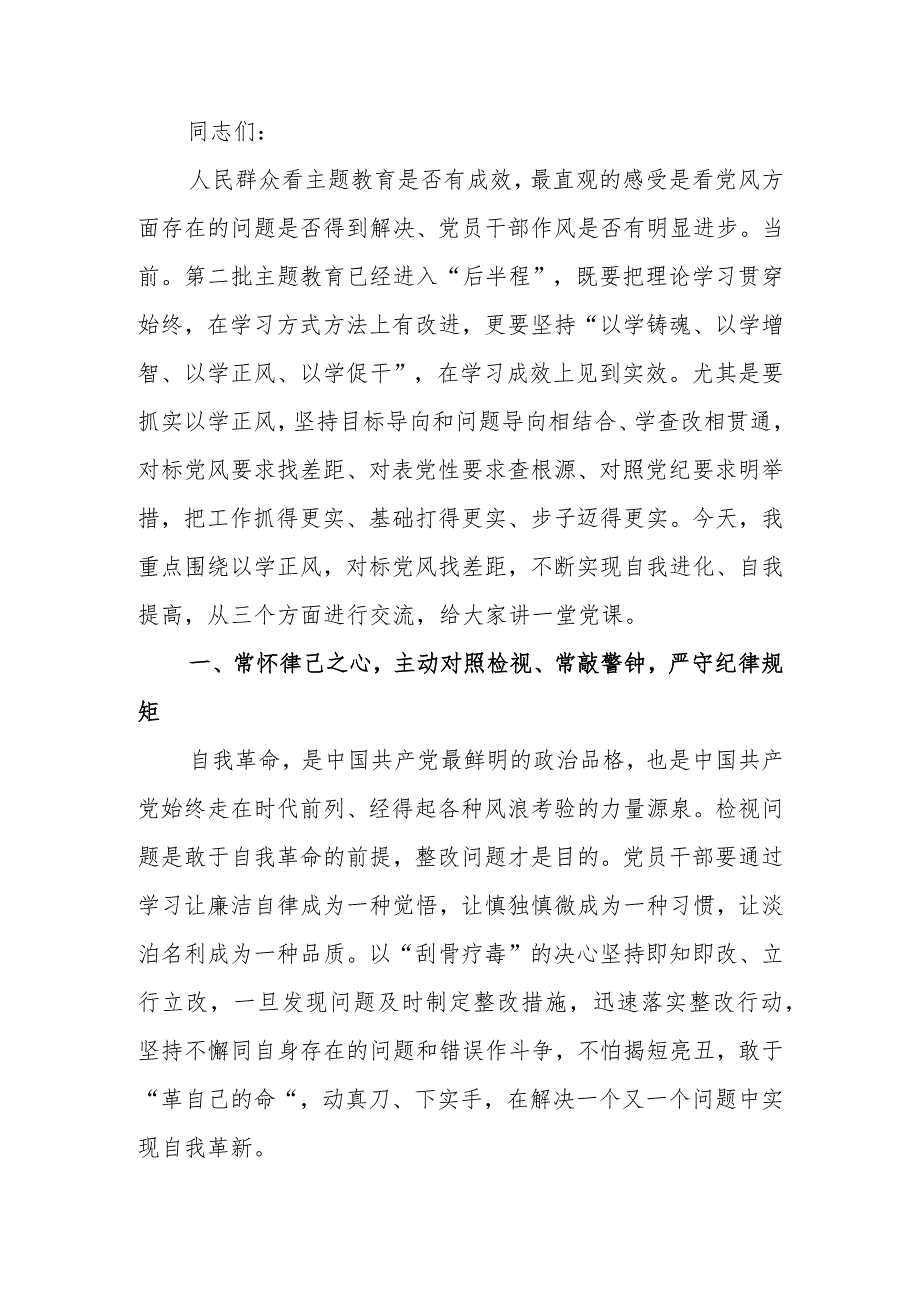 同志们：

人民群众看主题教育是否有成效，最直观的感受是看党风方面存在的问题是否得到解决、党员干部作风是否有明显进步。当前。第二批主题教育已经进入“后半程”，既要把理论学习贯穿始终，在学习方式方法上有改进，更要坚持“以学铸魂、以学增智、以学正风、以学促干”，在学习成效上见到实效。尤其是要抓实以学正风，坚持目标导向和问题导向相结合、学查改相贯通，对标党风要求找差距、对表党性要求查根源、对照党纪要求明举措，把工作抓得更实、基础打得更实、步子迈得更实。今天，我重点围绕以学正风，对标党风找差距，不断实现自我进化、自我提高，从三个方面进行交流，给大家讲一堂党课。

一、常怀律己之心，主动对照检视、常敲警钟，严守纪律规矩

自我革命，是中国共产党最鲜明的政治品格，也是中国共产党始终走在时代前列、经得起各种风浪考验的力量源泉。检视问题是敢于自我革命的前提，整改问题才是目的。党员干部要通过学习让廉洁自律成为一种觉悟，让慎独慎微成为一种习惯，让淡泊名利成为一种品质。以“刮骨疗毒”的决心坚持即知即改、立行立改，一旦发现问题及时制定整改措施，迅速落实整改行动，坚持不懈同自身存在的问题和错误作斗争，不怕揭短亮丑，敢于“革自己的命“，动真刀、下实手，在解决一个又一个问题中实现自我革新。